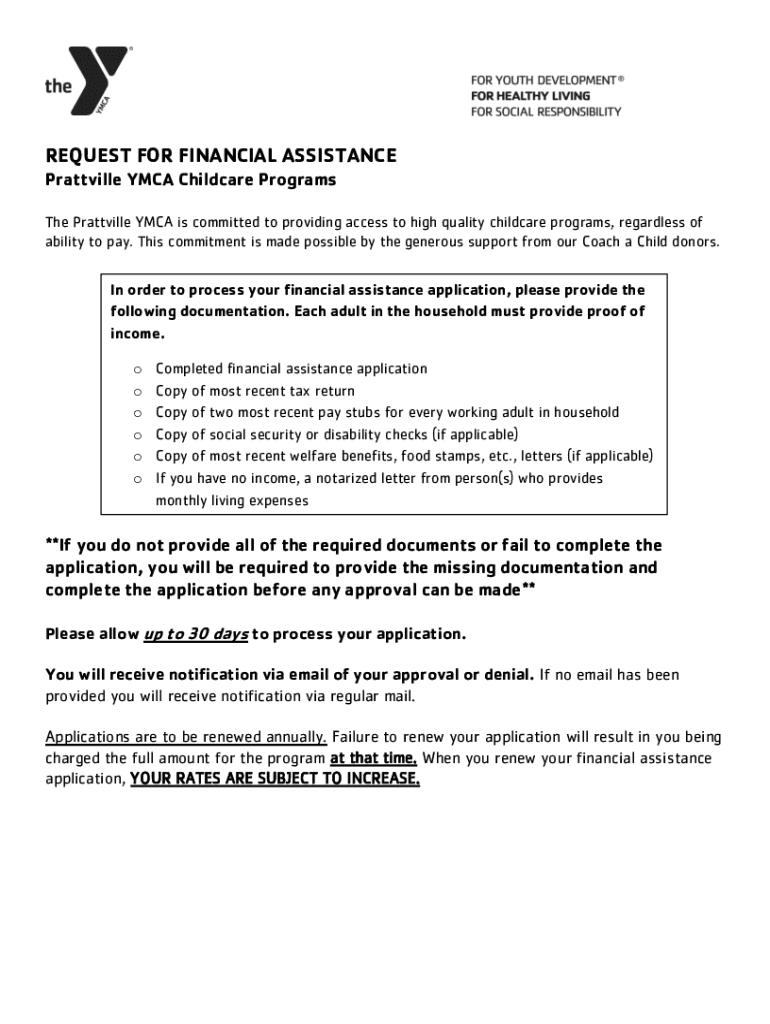 the YMCA

FOR YOUTH DEVELOPMENT®
FOR HEALTHY LIVING
FOR SOCIAL RESPONSIBILITY

REQUEST FOR FINANCIAL ASSISTANCE
Prattville YMCA Childcare Programs

The Prattville YMCA is committed to providing access to high quality childcare programs, regardless of ability to pay. This commitment is made possible by the generous support from our Coach a Child donors.

In order to process your financial assistance application, please provide the following documentation. Each adult in the household must provide proof of income.

o Completed financial assistance application
o Copy of most recent tax return
o Copy of two most recent pay stubs for every working adult in household
o Copy of social security or disability checks (if applicable)
o Copy of most recent welfare benefits, food stamps, etc., letters (if applicable)
o If you have no income, a notarized letter from person(s) who provides monthly living expenses

**If you do not provide all of the required documents or fail to complete the application, you will be required to provide the missing documentation and complete the application before any approval can be made**

Please allow up to 30 days to process your application.

You will receive notification via email of your approval or denial. If no email has been provided you will receive notification via regular mail.

Applications are to be renewed annually. Failure to renew your application will result in you being charged the full amount for the program at that time. When you renew your financial assistance application, YOUR RATES ARE SUBJECT TO INCREASE.